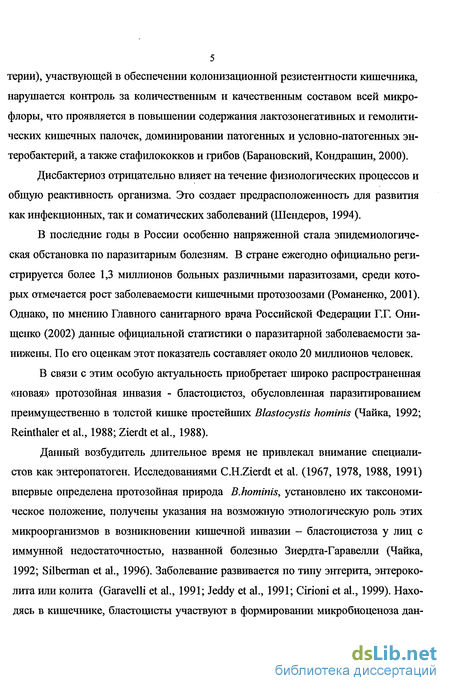 5

терии), участвующей в обеспечении колонизационной резистентности кишечника, нарушается контроль за количественным и качественным составом всей микрофлоры, что проявляется в повышении содержания лактозонегативных и гемолитических кишечных палочек, доминировании патогенных и условно-патогенных энтеробактерий, а также стафилококков и грибов (Барановский, Кондрашин, 2000).

Дисбактериоз отрицательно влияет на течение физиологических процессов и общую реактивность организма. Это создает предрасположенность для развития как инфекционных, так и соматических заболеваний (Шендеров, 1994).

В последние годы в России особенно напряженной стала эпидемиологическая обстановка по паразитарным болезням. В стране ежегодно официально регистрируется более 1,3 миллионов больных различными паразитозами, среди которых отмечается рост заболеваемости кишечными протозоозами (Романенко, 2001). Однако, по мнению Главного санитарного врача Российской Федерации Г.Г. Онищенко (2002) данные официальной статистики о паразитарной заболеваемости занижены. По его оценкам этот показатель составляет около 20 миллионов человек.

В связи с этим особую актуальность приобретает широко распространенная «новая» протозойная инвазия - бластоцистоз, обусловленная паразитированием преимущественно в толстой кишке простейших Blastocystis hominis (Чайка, 1992; Reinthaler et al., 1988; Zierdt et al., 1988).

Данный возбудитель длительное время не привлекал внимание специалистов как энтеропатоген. Исследованиями C.H.Zierdt et al. (1967, 1978, 1988, 1991) впервые определена протозойная природа B.hominis, установлено их таксономическое положение, получены указания на возможную этиологическую роль этих микроорганизмов в возникновении кишечной инвазии – бластоцистоза у лиц с иммунной недостаточностью, названной болезнью Зиердта-Гаравелли (Чайка, 1992; Silberman et al., 1996). Заболевание развивается по типу энтерита, энтероколита или колита (Garavelli et al., 1991; Jeddy et al., 1991; Cirioni et al., 1999). Находясь в кишечнике, бластоцисты участвуют в формировании микробиоценоза дан-

dsLib.net
библиотека диссертаций